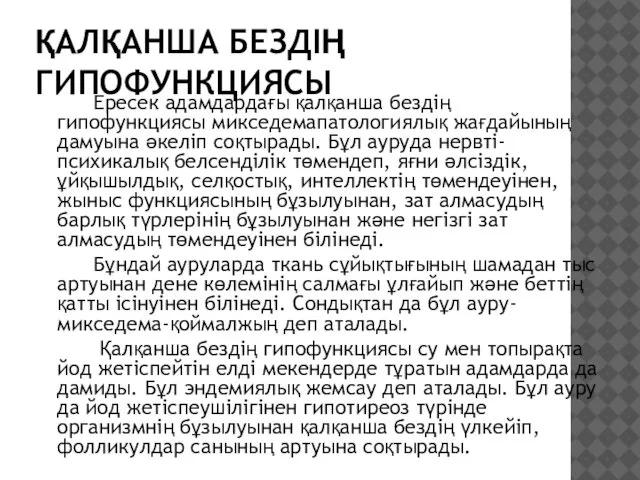 ҚАЛҚАНША БЕЗДІҢ ГИПОФУНКЦИЯСЫ

Ересек адамдардағы қалқанша бездің гипофункциясы микседемапатологиялық жағдайының дамуына әкеліп соқтырады. Бұл ауруда нервті-психикалық белсенділік төмендеп, яғни әлсіздік, ұйқышылдық, селқостық, интеллектің төмендеуінен, жыныс функциясының бұзылуынан, зат алмасудың барлық түрлерінің бұзылуынан және негізгі зат алмасудың төмендеуінен білінеді.

Бұндай ауруларда ткань сұйықтығының шамадан тыс артуынан дене көлемінің салмағы ұлғайып және беттің қатты ісінуінен білінеді. Сондықтан да бұл ауру-микседема-қоймалжың деп аталады.

Қалқанша бездің гипофункциясы су мен топырақта йод жетіспейтін елді мекендерде тұратын адамдарда да дамиды. Бұл эндемиялық жемсау деп аталады. Бұл ауру да йод жетіспеушілігінен гипотиреоз түрінде организмнің бұзылуынан қалқанша бездің үлкейіп, фолликулдар санының артуына соқтырады.